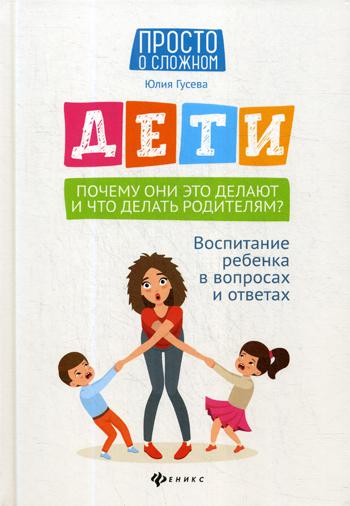 ПРОСТО О СЛОЖНОМ

Юлия Гусева

ДЕТИ

ПОЧЕМУ ОНИ ЭТО ДЕЛАЮТ И ЧТО ДЕЛАТЬ РОДИТЕЛЯМ?

Воспитание ребенка в вопросах и ответах

ФЕНИКС